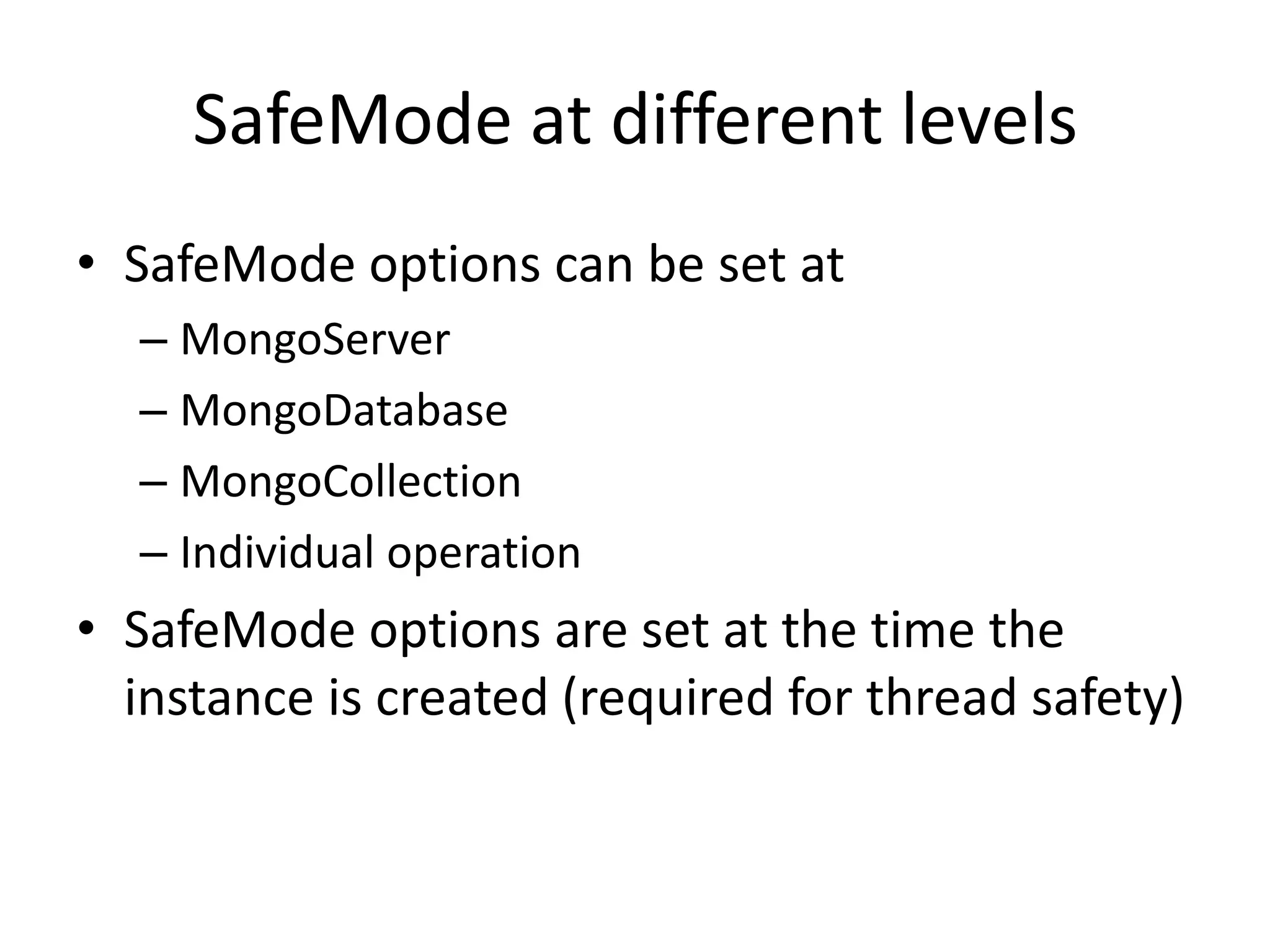 SafeMode at different levels

• SafeMode options can be set at
– MongoServer
– MongoDatabase
– MongoCollection
– Individual operation
• SafeMode options are set at the time the instance is created (required for thread safety)